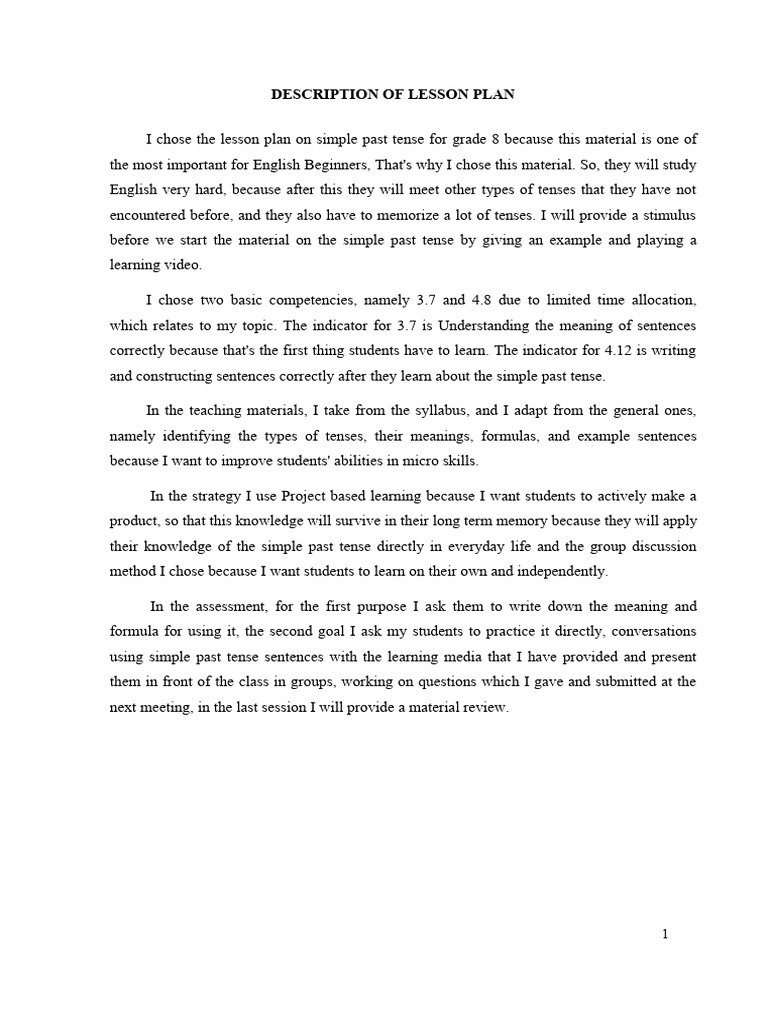 DESCRIPTION OF LESSON PLAN

I chose the lesson plan on simple past tense for grade 8 because this material is one of the most important for English Beginners, That's why I chose this material. So, they will study English very hard, because after this they will meet other types of tenses that they have not encountered before, and they also have to memorize a lot of tenses. I will provide a stimulus before we start the material on the simple past tense by giving an example and playing a learning video.

I chose two basic competencies, namely 3.7 and 4.8 due to limited time allocation, which relates to my topic. The indicator for 3.7 is Understanding the meaning of sentences correctly because that's the first thing students have to learn. The indicator for 4.12 is writing and constructing sentences correctly after they learn about the simple past tense.

In the teaching materials, I take from the syllabus, and I adapt from the general ones, namely identifying the types of tenses, their meanings, formulas, and example sentences because I want to improve students' abilities in micro skills.

In the strategy I use Project based learning because I want students to actively make a product, so that this knowledge will survive in their long term memory because they will apply their knowledge of the simple past tense directly in everyday life and the group discussion method I chose because I want students to learn on their own and independently.

In the assessment, for the first purpose I ask them to write down the meaning and formula for using it, the second goal I ask my students to practice it directly, conversations using simple past tense sentences with the learning media that I have provided and present them in front of the class in groups, working on questions which I gave and submitted at the next meeting, in the last session I will provide a material review.

1